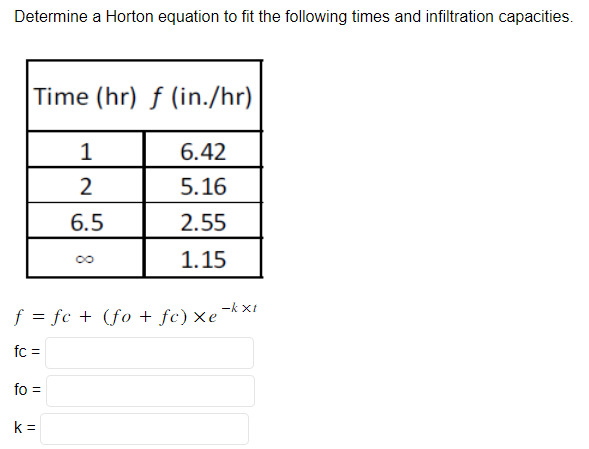 Determine a Horton equation to fit the following times and infiltration capacities.

| Time (hr) | $f$ (in./hr) |
|---|---|
| 1 | 6.42 |
| 2 | 5.16 |
| 6.5 | 2.55 |
| $\infty$ | 1.15 |

$f = fc + (fo + fc) \times e^{-k \times t}$

fc =

fo =

k =